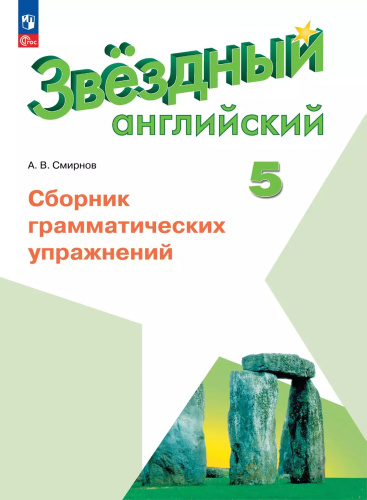 ФГОС

Звёздный английский

А. В. Смирнов

5

Сборник грамматических упражнений